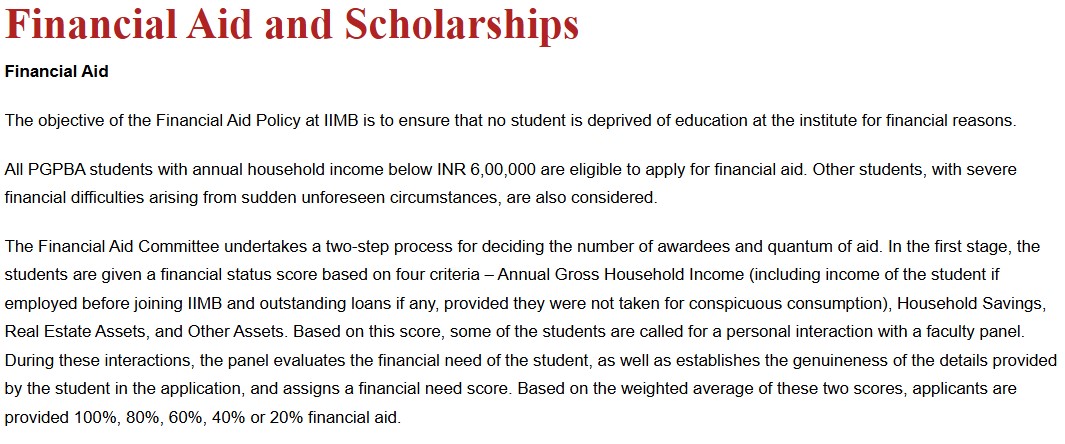 Financial Aid and Scholarships

Financial Aid

The objective of the Financial Aid Policy at IIMB is to ensure that no student is deprived of education at the institute for financial reasons.

All PGPBA students with annual household income below INR 6,00,000 are eligible to apply for financial aid. Other students, with severe financial difficulties arising from sudden unforeseen circumstances, are also considered.

The Financial Aid Committee undertakes a two-step process for deciding the number of awardees and quantum of aid. In the first stage, the students are given a financial status score based on four criteria – Annual Gross Household Income (including income of the student if employed before joining IIMB and outstanding loans if any, provided they were not taken for conspicuous consumption), Household Savings, Real Estate Assets, and Other Assets. Based on this score, some of the students are called for a personal interaction with a faculty panel. During these interactions, the panel evaluates the financial need of the student, as well as establishes the genuineness of the details provided by the student in the application, and assigns a financial need score. Based on the weighted average of these two scores, applicants are provided 100%, 80%, 60%, 40% or 20% financial aid.